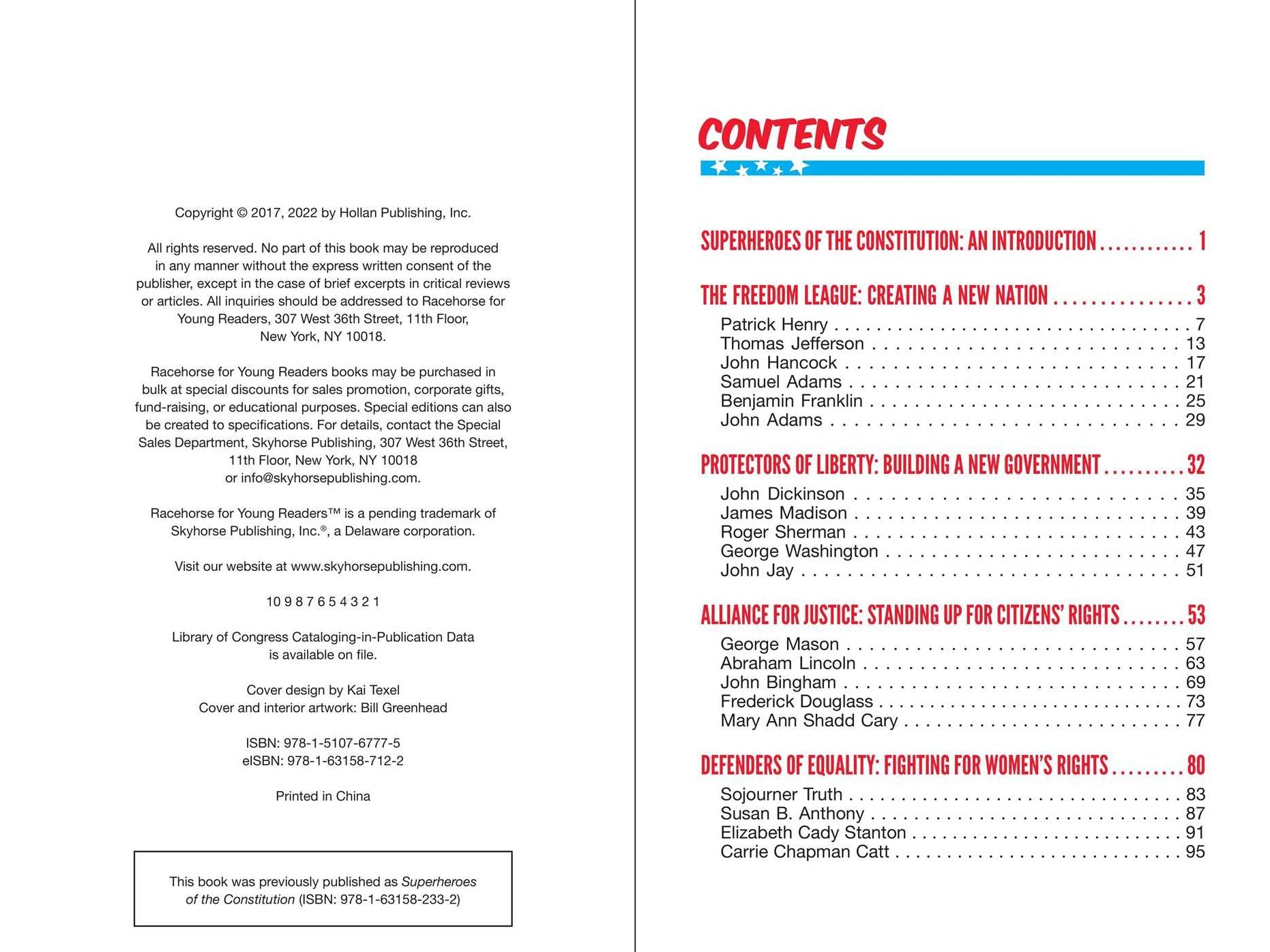 Copyright © 2017, 2022 by Hollan Publishing, Inc.

All rights reserved. No part of this book may be reproduced in any manner without the express written consent of the publisher, except in the case of brief excerpts in critical reviews or articles. All inquiries should be addressed to Racehorse for Young Readers, 307 West 36th Street, 11th Floor, New York, NY 10018.

Racehorse for Young Readers books may be purchased in bulk at special discounts for sales promotion, corporate gifts, fund-raising, or educational purposes. Special editions can also be created to specifications. For details, contact the Special Sales Department, Skyhorse Publishing, 307 West 36th Street, 11th Floor, New York, NY 10018 or info@skyhorsepublishing.com.

Racehorse for Young Readers™ is a pending trademark of Skyhorse Publishing, Inc.®, a Delaware corporation.

Visit our website at www.skyhorsepublishing.com.

10 9 8 7 6 5 4 3 2 1

Library of Congress Cataloging-in-Publication Data is available on file.

Cover design by Kai Texel
Cover and interior artwork: Bill Greenhead

ISBN: 978-1-5107-6777-5
eISBN: 978-1-63158-712-2

Printed in China

This book was previously published as Superheroes of the Constitution (ISBN: 978-1-63158-233-2)

CONTENTS

SUPERHEROES OF THE CONSTITUTION: AN INTRODUCTION 1

THE FREEDOM LEAGUE: CREATING A NEW NATION 3
Patrick Henry 7
Thomas Jefferson 13
John Hancock 17
Samuel Adams 21
Benjamin Franklin 25
John Adams 29

PROTECTORS OF LIBERTY: BUILDING A NEW GOVERNMENT 32
John Dickinson 35
James Madison 39
Roger Sherman 43
George Washington 47
John Jay 51

ALLIANCE FOR JUSTICE: STANDING UP FOR CITIZENS' RIGHTS 53
George Mason 57
Abraham Lincoln 63
John Bingham 69
Frederick Douglass 73
Mary Ann Shadd Cary 77

DEFENDERS OF EQUALITY: FIGHTING FOR WOMEN'S RIGHTS 80
Sojourner Truth 83
Susan B. Anthony 87
Elizabeth Cady Stanton 91
Carrie Chapman Catt 95